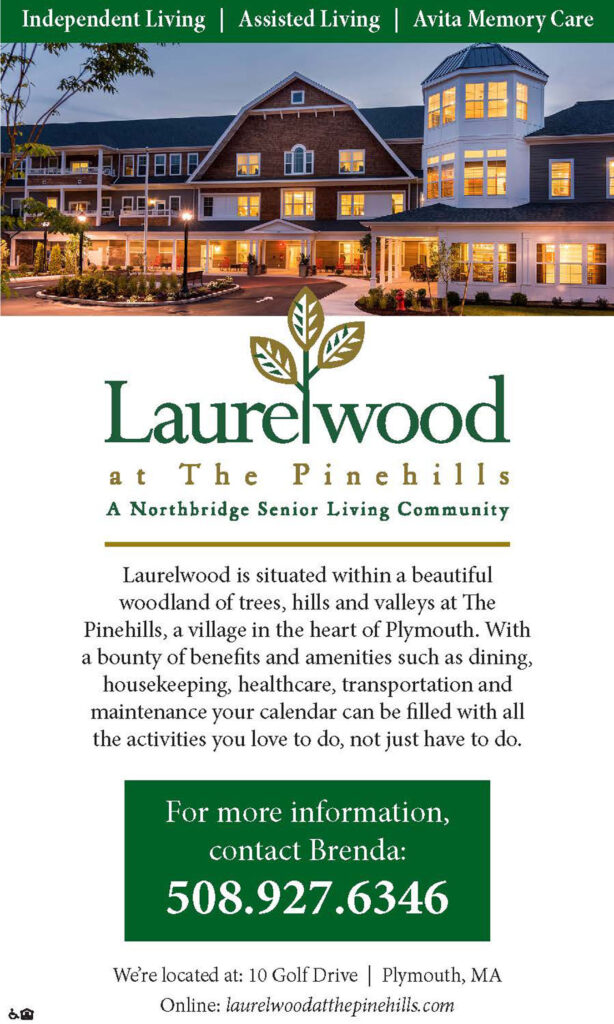 Independent Living | Assisted Living | Avita Memory Care

Laurelwood

at The Pinehills

A Northbridge Senior Living Community

Laurelwood is situated within a beautiful woodland of trees, hills and valleys at The Pinehills, a village in the heart of Plymouth. With a bounty of benefits and amenities such as dining, housekeeping, healthcare, transportation and maintenance your calendar can be filled with all the activities you love to do, not just have to do.

For more information, contact Brenda:

508.927.6346

We're located at: 10 Golf Drive | Plymouth, MA

Online: laurelwoodatthepinehills.com